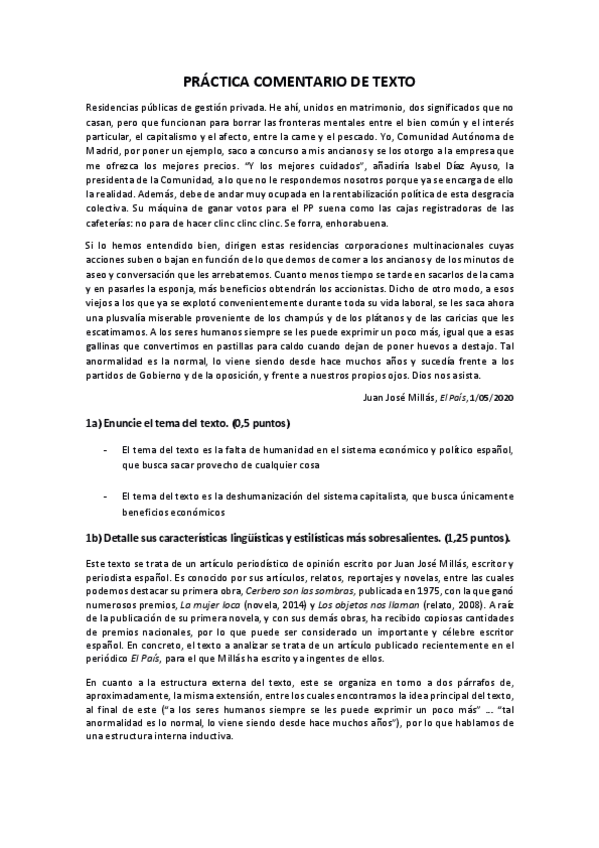 PRÁCTICA COMENTARIO DE TEXTO

Residencias públicas de gestión privada. He ahí, unidos en matrimonio, dos significados que no casan, pero que funcionan para borrar las fronteras mentales entre el bien común y el interés particular, el capitalismo y el afecto, entre la carne y el pescado. Yo, Comunidad Autónoma de Madrid, por poner un ejemplo, saco a concurso a mis ancianos y se los otorgo a la empresa que me ofrezca los mejores precios. "Y los mejores cuidados", añadiría Isabel Díaz Ayuso, la presidenta de la Comunidad, a lo que no le respondemos nosotros porque ya se encarga de ello la realidad. Además, debe de andar muy ocupada en la rentabilización política de esta desgracia colectiva. Su máquina de ganar votos para el PP suena como las cajas registradoras de las cafeterías: no para de hacer clinc clinc clinc. Se forra, enhorabuena.

Si lo hemos entendido bien, dirigen estas residencias corporaciones multinacionales cuyas acciones suben o bajan en función de lo que demos de comer a los ancianos y de los minutos de aseo y conversación que les arrebatemos. Cuanto menos tiempo se tarde en sacarlos de la cama y en pasarles la esponja, más beneficios obtendrán los accionistas. Dicho de otro modo, a esos viejos a los que ya se explotó convenientemente durante toda su vida laboral, se les saca ahora una plusvalía miserable proveniente de los champús y de los plátanos y de las caricias que les escatimamos. A los seres humanos siempre se les puede exprimir un poco más, igual que a esas gallinas que convertimos en pastillas para caldo cuando dejan de poner huevos a destajo. Tal anormalidad es la normal, lo viene siendo desde hace muchos años y sucedía frente a los partidos de Gobierno y de la oposición, y frente a nuestros propios ojos. Dios nos asista.

Juan José Millás, El País, 1/05/2020

1a) Enuncie el tema del texto. (0,5 puntos)

- El tema del texto es la falta de humanidad en el sistema económico y político español, que busca sacar provecho de cualquier cosa

- El tema del texto es la deshumanización del sistema capitalista, que busca únicamente beneficios económicos

1b) Detalle sus características lingüísticas y estilísticas más sobresalientes. (1,25 puntos).

Este texto se trata de un artículo periodístico de opinión escrito por Juan José Millás, escritor y periodista español. Es conocido por sus artículos, relatos, reportajes y novelas, entre las cuales podemos destacar su primera obra, Cerbero son las sombras, publicada en 1975, con la que ganó numerosos premios, La mujer loca (novela, 2014) y Los objetos nos llaman (relato, 2008). A raíz de la publicación de su primera novela, y con sus demás obras, ha recibido copiosas cantidades de premios nacionales, por lo que puede ser considerado un importante y célebre escritor español. En concreto, el texto a analizar se trata de un artículo publicado recientemente en el periódico El País, para el que Millás ha escrito ya ingentes de ellos.

En cuanto a la estructura externa del texto, este se organiza en torno a dos párrafos de, aproximadamente, la misma extensión, entre los cuales encontramos la idea principal del texto, al final de este ("a los seres humanos siempre se les puede exprimir un poco más" ... "tal anormalidad es lo normal, lo viene siendo desde hace muchos años"), por lo que hablamos de una estructura interna inductiva.